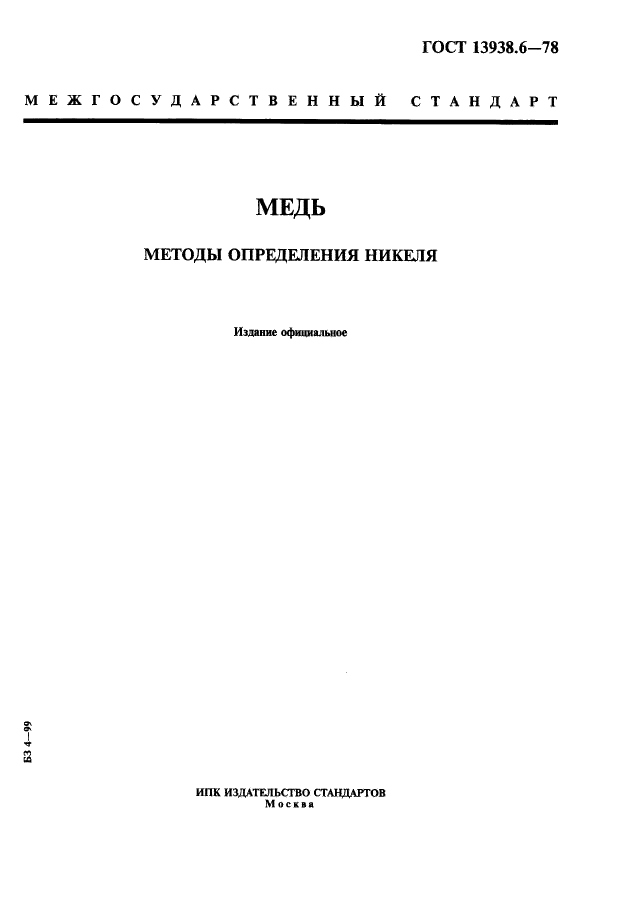 ГОСТ 13938.6—78

МЕЖГОСУДАРСТВЕННЫЙ СТАНДАРТ

МЕДЬ

МЕТОДЫ ОПРЕДЕЛЕНИЯ НИКЕЛЯ

Издание официальное

БЗ 4—99

ИПК ИЗДАТЕЛЬСТВО СТАНДАРТОВ
Москва